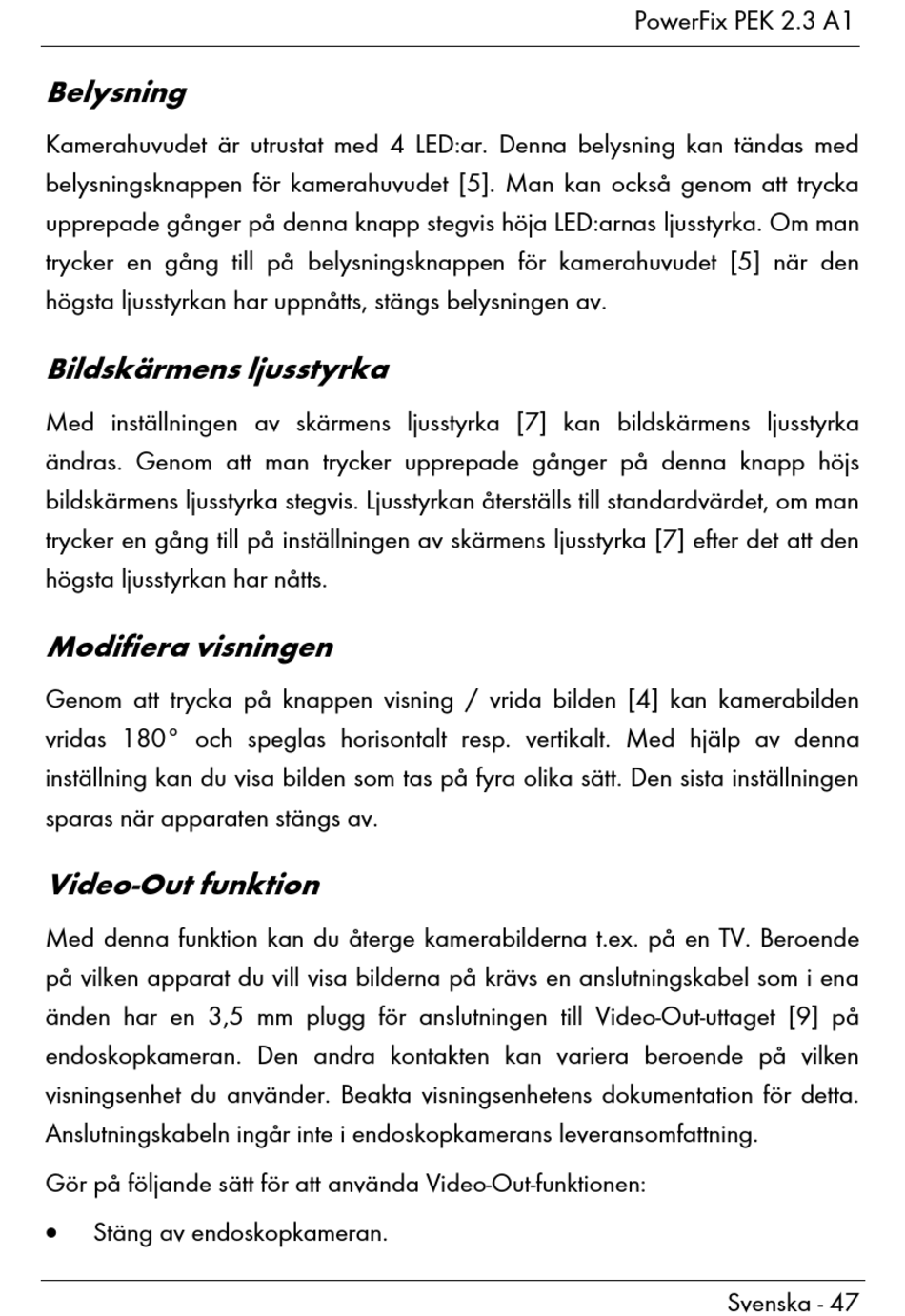 PowerFix PEK 2.3 A1

Belysning

Kamerahuvudet är utrustat med 4 LED:ar. Denna belysning kan tändas med belysningsknappen för kamerahuvudet [5]. Man kan också genom att trycka upprepade gånger på denna knapp stegvis höja LED:arnas ljusstyrka. Om man trycker en gång till på belysningsknappen för kamerahuvudet [5] när den högsta ljusstyrkan har uppnåtts, stängs belysningen av.

Bildskärmens ljusstyrka

Med inställningen av skärmens ljusstyrka [7] kan bildskärmens ljusstyrka ändras. Genom att man trycker upprepade gånger på denna knapp höjs bildskärmens ljusstyrka stegvis. Ljusstyrkan återställs till standardvärdet, om man trycker en gång till på inställningen av skärmens ljusstyrka [7] efter det att den högsta ljusstyrkan har nåtts.

Modifiera visningen

Genom att trycka på knappen visning / vrida bilden [4] kan kamerabilden vridas 180° och speglas horisontalt resp. vertikalt. Med hjälp av denna inställning kan du visa bilden som tas på fyra olika sätt. Den sista inställningen sparas när apparaten stängs av.

Video-Out funktion

Med denna funktion kan du återge kamerabilderna t.ex. på en TV. Beroende på vilken apparat du vill visa bilderna på krävs en anslutningskabel som i ena änden har en 3,5 mm plugg för anslutningen till Video-Out-uttaget [9] på endoskopkameran. Den andra kontakten kan variera beroende på vilken visningsenhet du använder. Beakta visningsenhetens dokumentation för detta. Anslutningskabeln ingår inte i endoskopkamerans leveransomfattning.

Gör på följande sätt för att använda Video-Out-funktionen:

• Stäng av endoskopkameran.

Svenska - 47